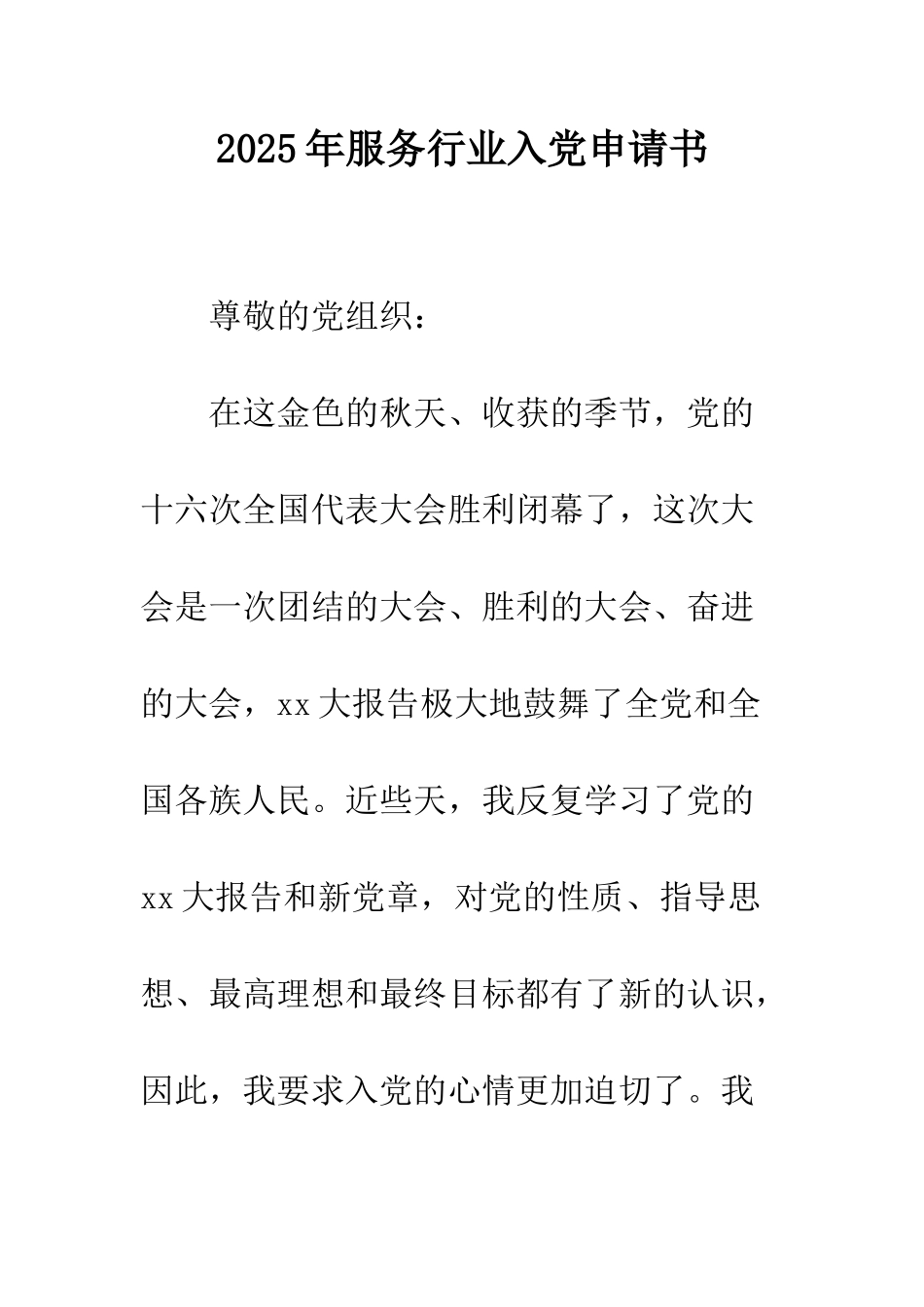 2025年服务行业入党申请书

尊敬的党组织：

在这金色的秋天、收获的季节，党的十六次全国代表大会胜利闭幕了，这次大会是一次团结的大会、胜利的大会、奋进的大会，xx大报告极大地鼓舞了全党和全国各族人民。近些天，我反复学习了党的xx大报告和新党章，对党的性质、指导思想、最高理想和最终目标都有了新的认识，因此，我要求入党的心情更加迫切了。我